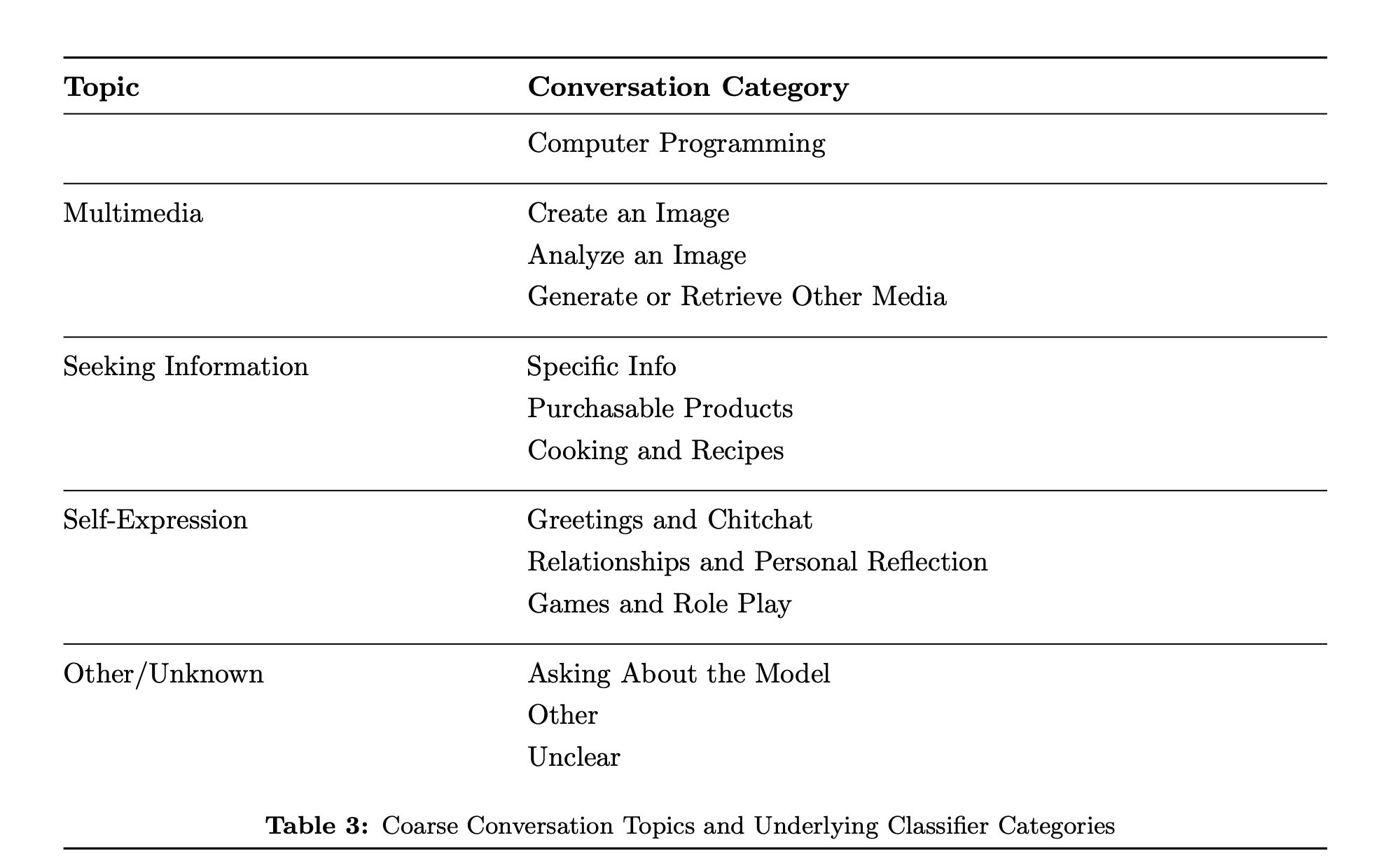 | Topic | Conversation Category |
|---|---|
|  | Computer Programming |
| Multimedia | Create an Image |
|  | Analyze an Image |
|  | Generate or Retrieve Other Media |
| Seeking Information | Specific Info |
|  | Purchasable Products |
|  | Cooking and Recipes |
| Self-Expression | Greetings and Chitchat |
|  | Relationships and Personal Reflection |
|  | Games and Role Play |
| Other/Unknown | Asking About the Model |
|  | Other |
|  | Unclear |

Table 3: Coarse Conversation Topics and Underlying Classifier Categories